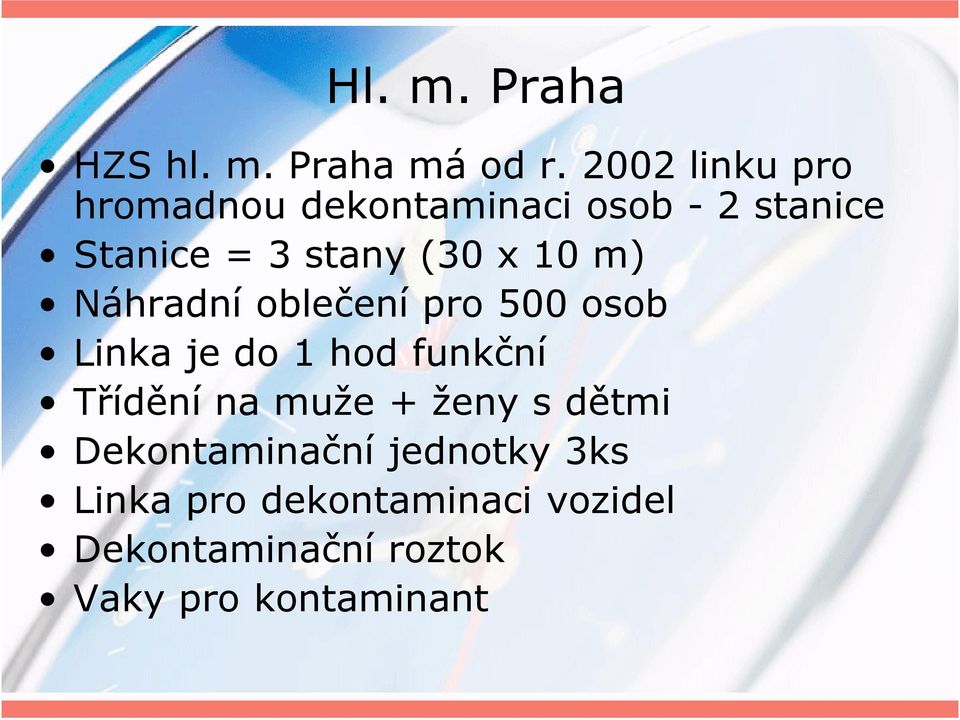 Hl. m. Praha

• HZS hl. m. Praha má od r. 2002 linku pro hromadnou dekontaminaci osob - 2 stanice
• Stanice = 3 stany (30 x 10 m)
• Náhradní oblečení pro 500 osob
• Linka je do 1 hod funkční
• Třídění na muže + ženy s dětmi
• Dekontaminační jednotky 3ks
• Linka pro dekontaminaci vozidel
• Dekontaminační roztok
• Vaky pro kontaminant